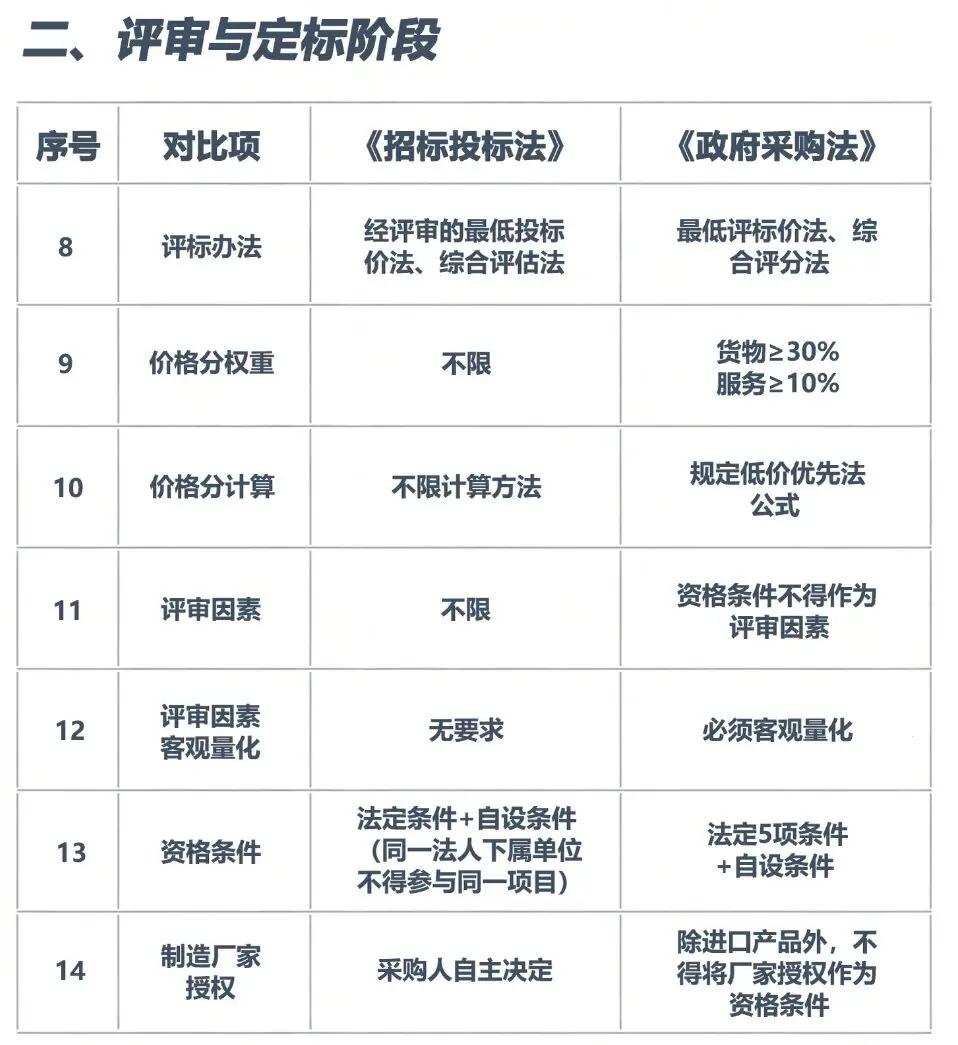 二、评审与定标阶段

| 序号 | 对比项 | 《招标投标法》 | 《政府采购法》 |
|---|---|---|---|
| 8 | 评标办法 | 经评审的最低投标价法、综合评估法 | 最低评标价法、综合评分法 |
| 9 | 价格分权重 | 不限 | 货物≥30% 服务≥10% |
| 10 | 价格分计算 | 不限计算方法 | 规定低价优先法公式 |
| 11 | 评审因素 | 不限 | 资格条件不得作为评审因素 |
| 12 | 评审因素客观量化 | 无要求 | 必须客观量化 |
| 13 | 资格条件 | 法定条件+自设条件（同一法人下属单位不得参与同一项目） | 法定5项条件+自设条件 |
| 14 | 制造厂家授权 | 采购人自主决定 | 除进口产品外，不得将厂家授权作为资格条件 |